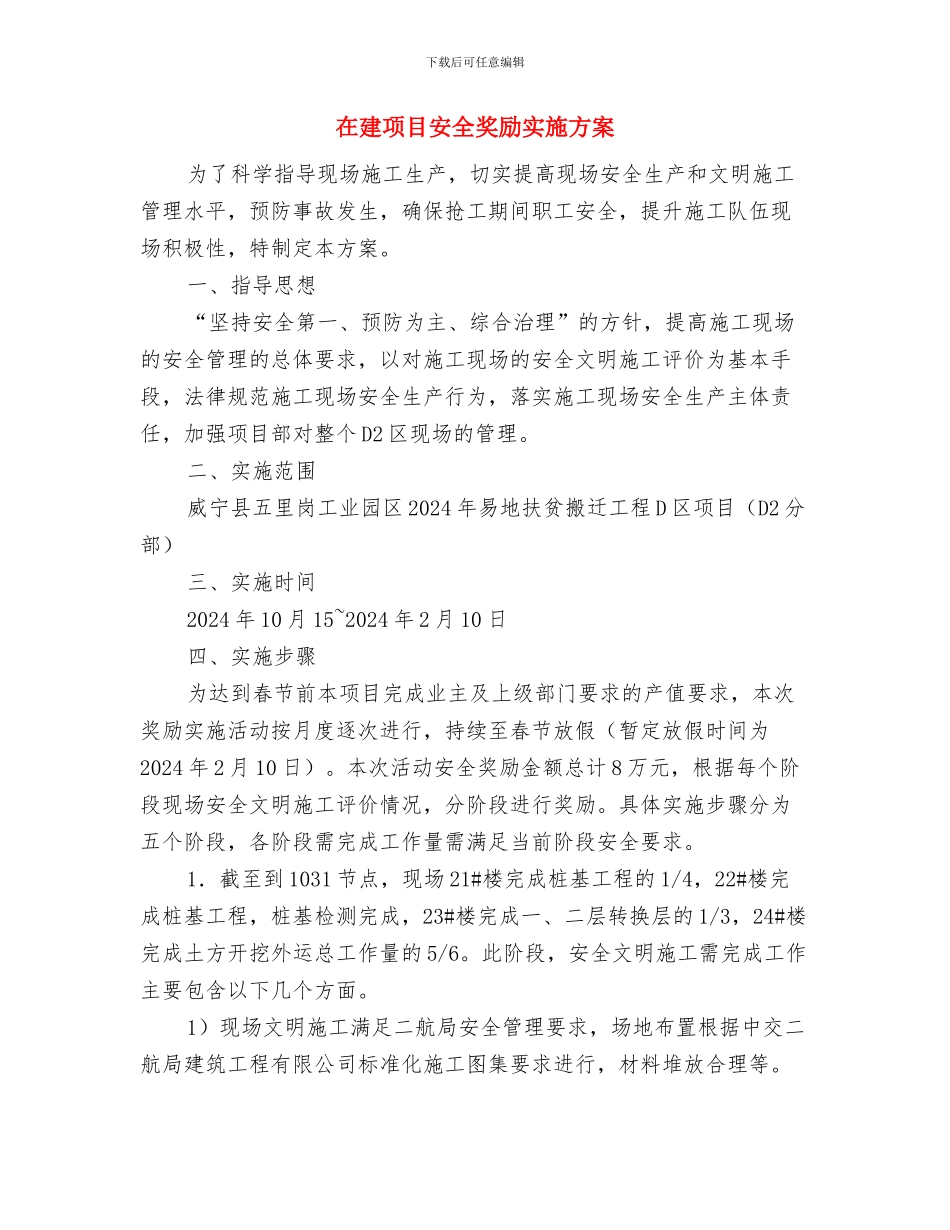 下载后可任意编辑

在建项目安全奖励实施方案

为了科学指导现场施工生产，切实提高现场安全生产和文明施工管理水平，预防事故发生，确保抢工期间职工安全，提升施工队伍现场积极性，特制定本方案。

一、指导思想

“坚持安全第一、预防为主、综合治理”的方针，提高施工现场的安全管理的总体要求，以对施工现场的安全文明施工评价为基本手段，法律规范施工现场安全生产行为，落实施工现场安全生产主体责任，加强项目部对整个D2区现场的管理。

二、实施范围

威宁县五里岗工业园区2024年易地扶贫搬迁工程D区项目（D2分部）

三、实施时间

2024年10月15~2024年2月10日

四、实施步骤

为达到春节前本项目完成业主及上级部门要求的产值要求，本次奖励实施活动按月度逐次进行，持续至春节放假（暂定放假时间为2024年2月10日）。本次活动安全奖励金额总计8万元，根据每个阶段现场安全文明施工评价情况，分阶段进行奖励。具体实施步骤分为五个阶段，各阶段需完成工作量需满足当前阶段安全要求。

1．截至到1031节点，现场21#楼完成桩基工程的1/4，22#楼完成桩基工程，桩基检测完成，23#楼完成一、二层转换层的1/3，24#楼完成土方开挖外运总工作量的5/6。此阶段，安全文明施工需完成工作主要包含以下几个方面。

1）现场文明施工满足二航局安全管理要求，场地布置根据中交二航局建筑工程有限公司标准化施工图集要求进行，材料堆放合理等。